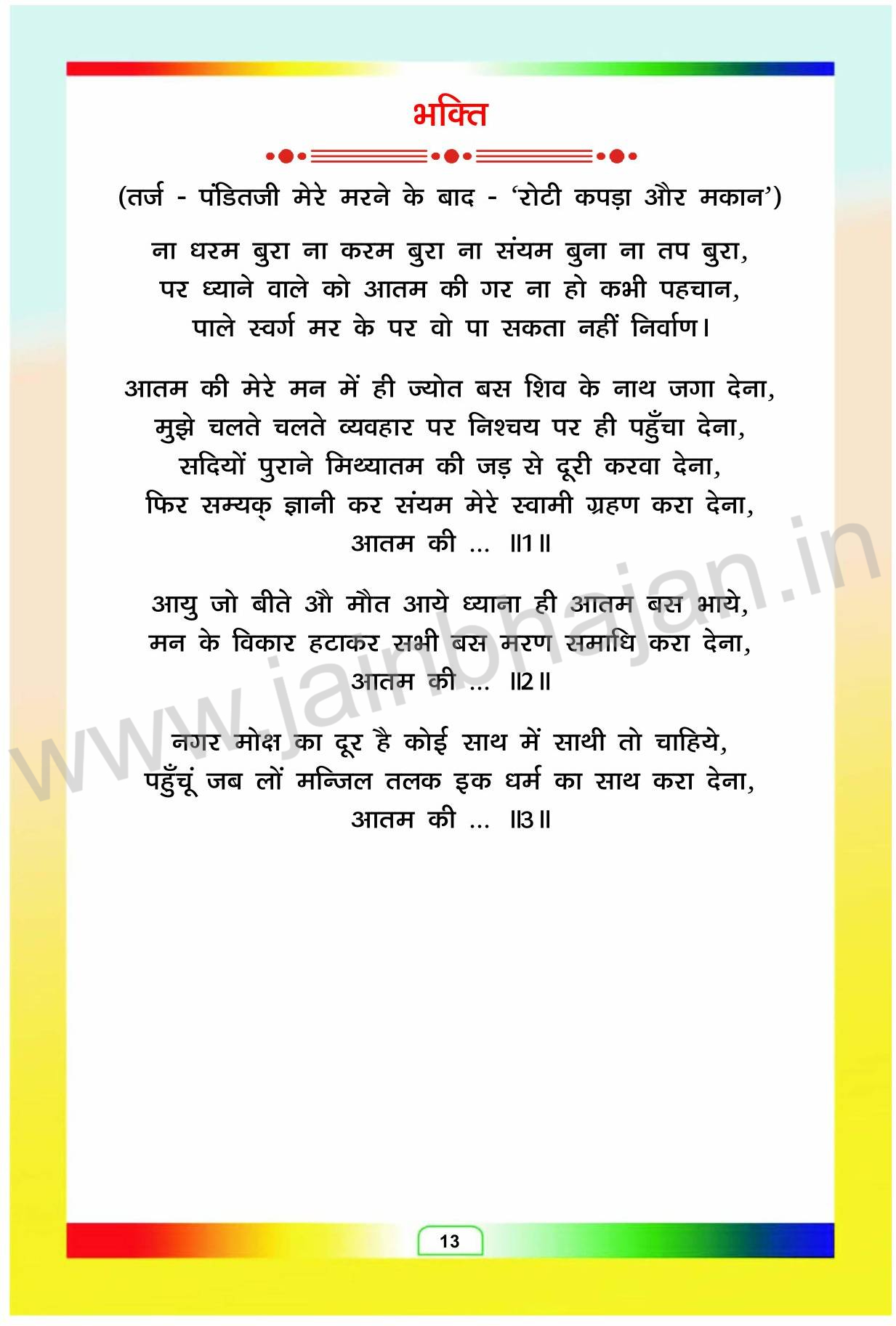 भक्ति

(तर्ज - पंडितजी मेरे मरने के बाद - 'रोटी कपड़ा और मकान')

ना धरम बुरा ना करम बुरा ना संयम बुना ना तप बुरा,
पर ध्याने वाले को आतम की गर ना हो कभी पहचान,
पाले स्वर्ग मर के पर वो पा सकता नहीं निर्वाण।

आतम की मेरे मन में ही ज्योत बस शिव के नाथ जगा देना,
मुझे चलते चलते व्यवहार पर निश्चय पर ही पहुँचा देना,
सदियों पुराने मिथ्यातम की जड़ से दूरी करवा देना,
फिर सम्यक् ज्ञानी कर संयम मेरे स्वामी ग्रहण करा देना,
आतम की ... ॥1॥

आयु जो बीते औ मौत आये ध्याना ही आतम बस भाये,
मन के विकार हटाकर सभी बस मरण समाधि करा देना,
आतम की ... ॥2॥

नगर मोक्ष का दूर है कोई साथ में साथी तो चाहिये,
पहुँचूं जब लों मन्जिल तलक इक धर्म का साथ करा देना,
आतम की ... ॥3॥

www.jainbhajan.in

13